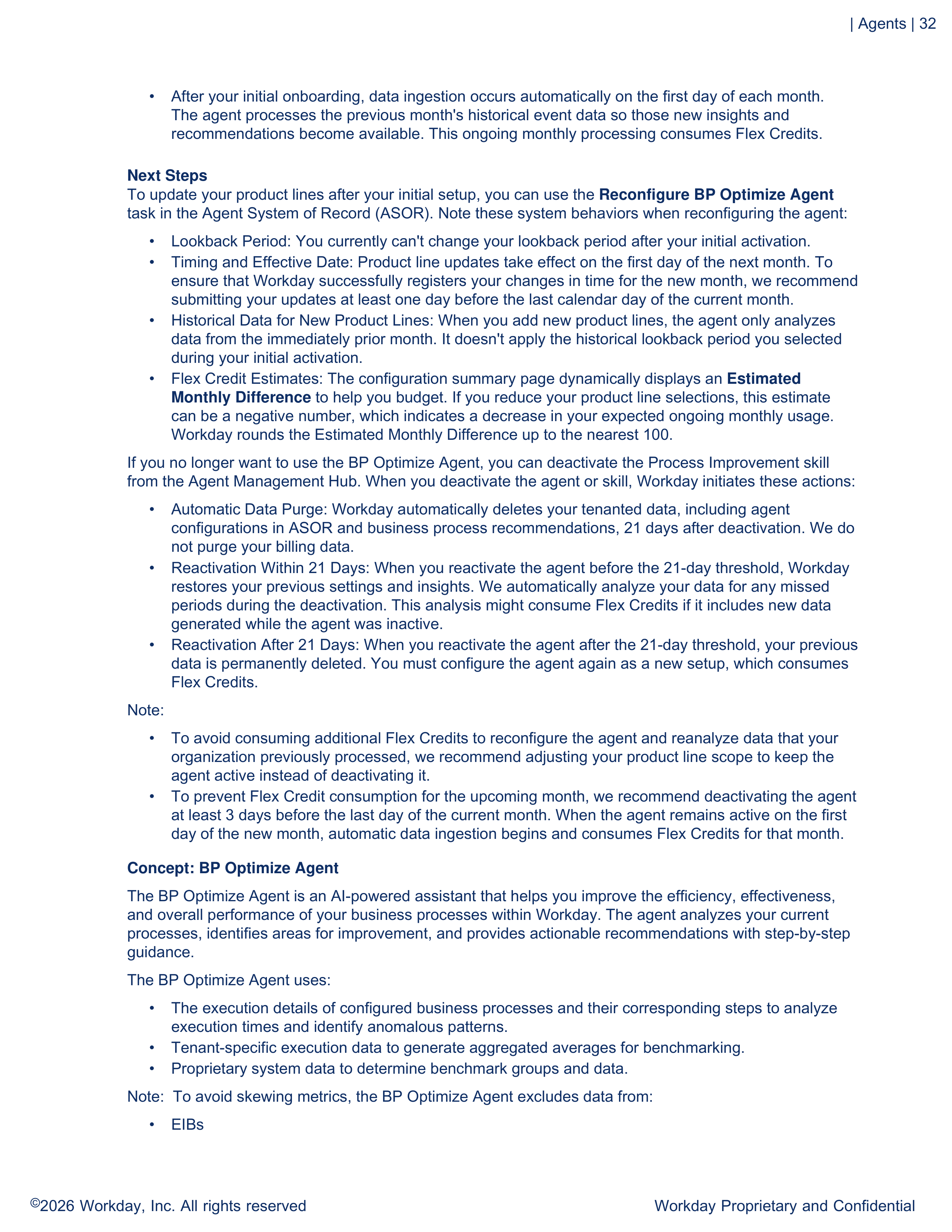 | Agents | 32

• After your initial onboarding, data ingestion occurs automatically on the first day of each month. The agent processes the previous month's historical event data so those new insights and recommendations become available. This ongoing monthly processing consumes Flex Credits.

Next Steps
To update your product lines after your initial setup, you can use the Reconfigure BP Optimize Agent task in the Agent System of Record (ASOR). Note these system behaviors when reconfiguring the agent:

• Lookback Period: You currently can't change your lookback period after your initial activation.
• Timing and Effective Date: Product line updates take effect on the first day of the next month. To ensure that Workday successfully registers your changes in time for the new month, we recommend submitting your updates at least one day before the last calendar day of the current month.
• Historical Data for New Product Lines: When you add new product lines, the agent only analyzes data from the immediately prior month. It doesn't apply the historical lookback period you selected during your initial activation.
• Flex Credit Estimates: The configuration summary page dynamically displays an Estimated Monthly Difference to help you budget. If you reduce your product line selections, this estimate can be a negative number, which indicates a decrease in your expected ongoing monthly usage. Workday rounds the Estimated Monthly Difference up to the nearest 100.

If you no longer want to use the BP Optimize Agent, you can deactivate the Process Improvement skill from the Agent Management Hub. When you deactivate the agent or skill, Workday initiates these actions:

• Automatic Data Purge: Workday automatically deletes your tenanted data, including agent configurations in ASOR and business process recommendations, 21 days after deactivation. We do not purge your billing data.
• Reactivation Within 21 Days: When you reactivate the agent before the 21-day threshold, Workday restores your previous settings and insights. We automatically analyze your data for any missed periods during the deactivation. This analysis might consume Flex Credits if it includes new data generated while the agent was inactive.
• Reactivation After 21 Days: When you reactivate the agent after the 21-day threshold, your previous data is permanently deleted. You must configure the agent again as a new setup, which consumes Flex Credits.

Note:

• To avoid consuming additional Flex Credits to reconfigure the agent and reanalyze data that your organization previously processed, we recommend adjusting your product line scope to keep the agent active instead of deactivating it.
• To prevent Flex Credit consumption for the upcoming month, we recommend deactivating the agent at least 3 days before the last day of the current month. When the agent remains active on the first day of the new month, automatic data ingestion begins and consumes Flex Credits for that month.

Concept: BP Optimize Agent

The BP Optimize Agent is an AI-powered assistant that helps you improve the efficiency, effectiveness, and overall performance of your business processes within Workday. The agent analyzes your current processes, identifies areas for improvement, and provides actionable recommendations with step-by-step guidance.

The BP Optimize Agent uses:

• The execution details of configured business processes and their corresponding steps to analyze execution times and identify anomalous patterns.
• Tenant-specific execution data to generate aggregated averages for benchmarking.
• Proprietary system data to determine benchmark groups and data.

Note: To avoid skewing metrics, the BP Optimize Agent excludes data from:

• EIBs

©2026 Workday, Inc. All rights reserved Workday Proprietary and Confidential